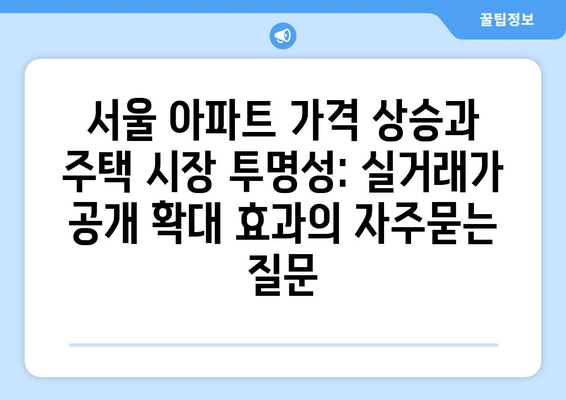 꿀팁정보

서울 아파트 가격 상승과 주택 시장 투명성: 실거래가 공개 확대 효과의 자주묻는 질문